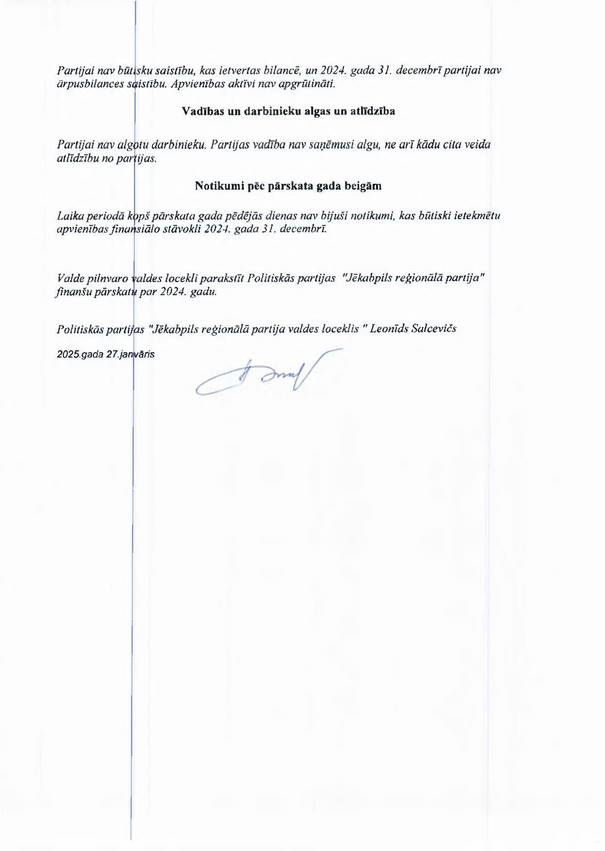 Partijai nav būtisku saistību, kas ietvertas bilancē, un 2024. gada 31. decembrī partijai nav ārpusbilances saistību. Apvienības aktīvi nav apgrūtināti.

Vadības un darbinieku algas un atlīdzība

Partijai nav algotu darbinieku. Partijas vadība nav saņēmusi algu, ne arī kādu cita veida atlīdzību no partijas.

Notikumi pēc pārskata gada beigām

Laika periodā kopš pārskata gada pēdējās dienas nav bijuši notikumi, kas būtiski ietekmētu apvienības finansiālo stāvokli 2024. gada 31. decembrī.

Valde pilnvaro valdes locekli parakstīt Politiskās partijas "Jēkabpils reģionālā partija" finanšu pārskatu par 2024. gadu.

Politiskās partijas "Jēkabpils reģionālā partija valdes loceklis " Leonīds Salcevičs

2025.gada 27.janvāris